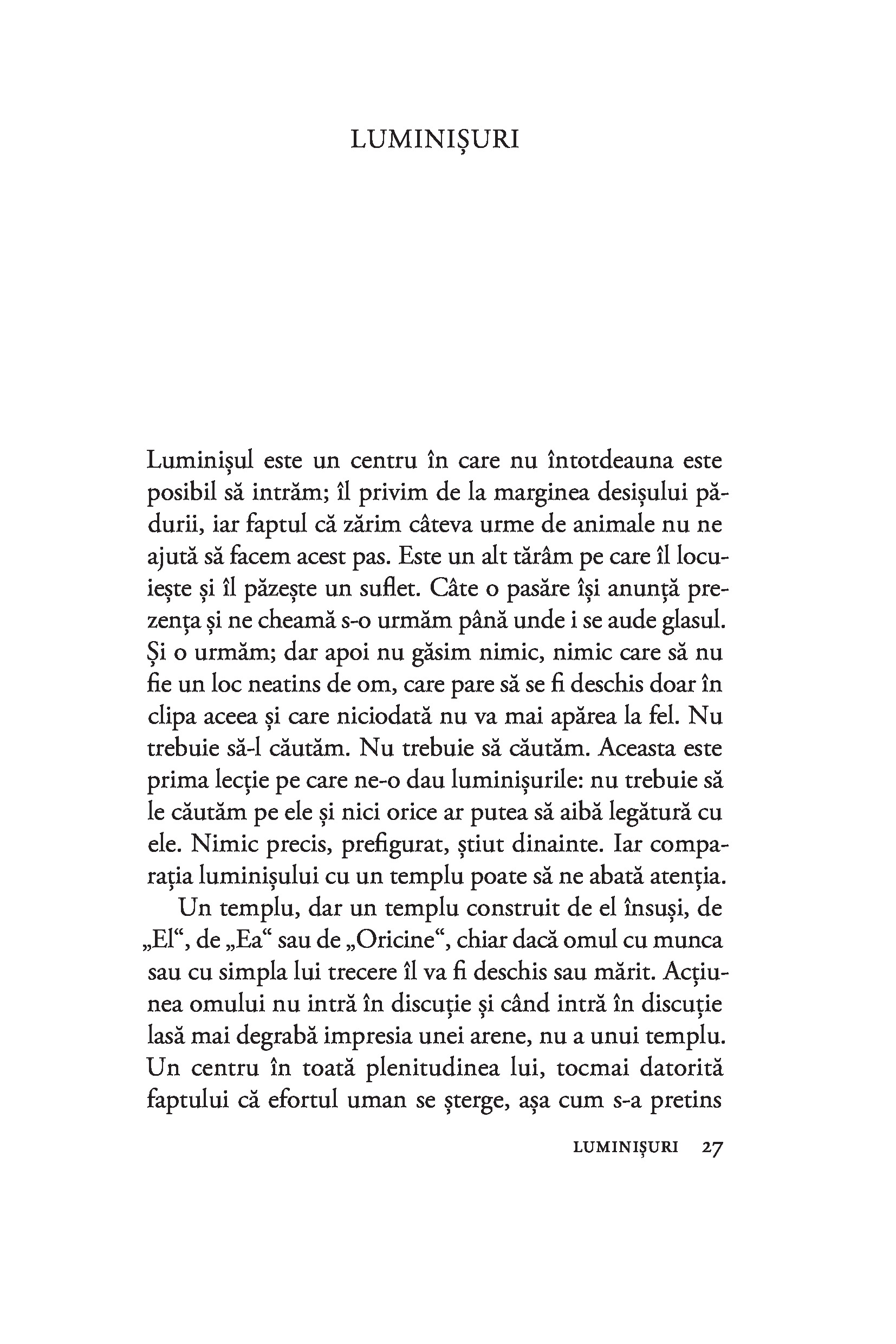 LUMINIȘURI

Luminișul este un centru în care nu întotdeauna este posibil să intrăm; îl privim de la marginea desișului pădurii, iar faptul că zărim câteva urme de animale nu ne ajută să facem acest pas. Este un alt tărâm pe care îl locuiește și îl păzește un suflet. Câte o pasăre își anunță prezența și ne cheamă s-o urmăm până unde i se aude glasul. Și o urmăm; dar apoi nu găsim nimic, nimic care să nu fie un loc neatins de om, care pare să se fi deschis doar în clipa aceea și care niciodată nu va mai apărea la fel. Nu trebuie să-l căutăm. Nu trebuie să căutăm. Aceasta este prima lecție pe care ne-o dau luminișurile: nu trebuie să le căutăm pe ele și nici orice ar putea să aibă legătură cu ele. Nimic precis, prefigurat, știut dinainte. Iar comparația luminișului cu un templu poate să ne abată atenția.

Un templu, dar un templu construit de el însuși, de „El“, de „Ea“ sau de „Oricine“, chiar dacă omul cu munca sau cu simpla lui trecere îl va fi deschis sau mărit. Acțiunea omului nu intră în discuție și când intră în discuție lasă mai degrabă impresia unei arene, nu a unui templu. Un centru în toată plenitudinea lui, tocmai datorită faptului că efortul uman se șterge, așa cum s-a pretins

LUMINIȘURI 27